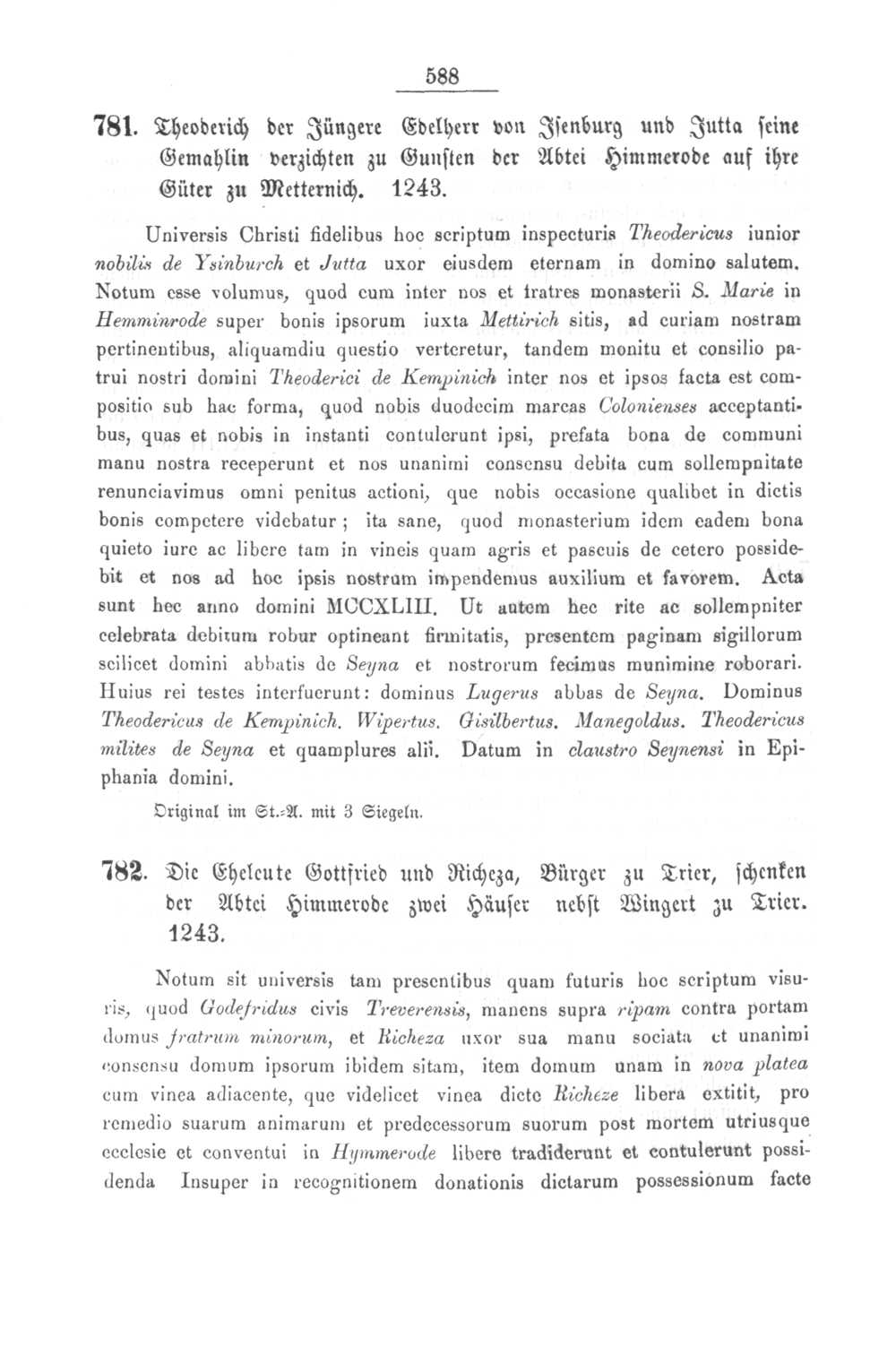 588

781. Theoderich der Jüngere Edelherr von Isenburg und Jutta seine Gemahlin verzichten zu Gunsten der Abtei Himmerode auf ihre Güter zu Metternich. 1243.

Universis Christi fidelibus hoc scriptum inspecturis Theodericus iunior nobilis de Ysinburch et Jutta uxor eiusdem eternam in domino salutem. Notum esse volumus, quod cum inter nos et fratres monasterii S. Marie in Hemminrode super bonis ipsorum iuxta Mettirich sitis, ad curiam nostram pertinentibus, aliquamdiu questio verteretur, tandem monitu et consilio patrui nostri domini Theoderici de Kempinich inter nos et ipsos facta est compositio sub hac forma, quod nobis duodecim marcas Colonienses acceptantibus, quas et nobis in instanti contulerunt ipsi, prefata bona de communi manu nostra receperunt et nos unanimi consensu debita cum sollempnitate renunciavimus omni penitus actioni, que nobis occasione qualibet in dictis bonis competere videbatur; ita sane, quod monasterium idem eadem bona quieto iure ac libere tam in vineis quam agris et pascuis de cetero possidebit et nos ad hoc ipsis nostrum impendemus auxilium et favorem. Acta sunt hec anno domini MCCXLIII. Ut autem hec rite ac sollempniter celebrata debitum robur optineant firmitatis, presentem paginam sigillorum scilicet domini abbatis de Seyna et nostrorum fecimus munimine roborari. Huius rei testes interfuerunt: dominus Lugerus abbas de Seyna. Dominus Theodericus de Kempinich. Wipertus. Gisilbertus. Manegoldus. Theodericus milites de Seyna et quamplures alii. Datum in claustro Seynensi in Epiphania domini.

Original im St.-A. mit 3 Siegeln.

782. Die Eheleute Gottfried und Richeza, Bürger zu Trier, schenken der Abtei Himmerode zwei Häuser nebst Wingert zu Trier. 1243.

Notum sit universis tam presentibus quam futuris hoc scriptum visuris, quod Godefridus civis Treverensis, manens supra ripam contra portam domus fratrum minorum, et Richeza uxor sua manu sociata et unanimi consensu domum ipsorum ibidem sitam, item domum unam in nova platea cum vinea adiacente, que videlicet vinea dicte Richeze libera extitit, pro remedio suarum animarum et predecessorum suorum post mortem utriusque ecclesie et conventui in Hymmerode libere tradiderunt et contulerunt possidenda Insuper in recognitionem donationis dictarum possessionum facte